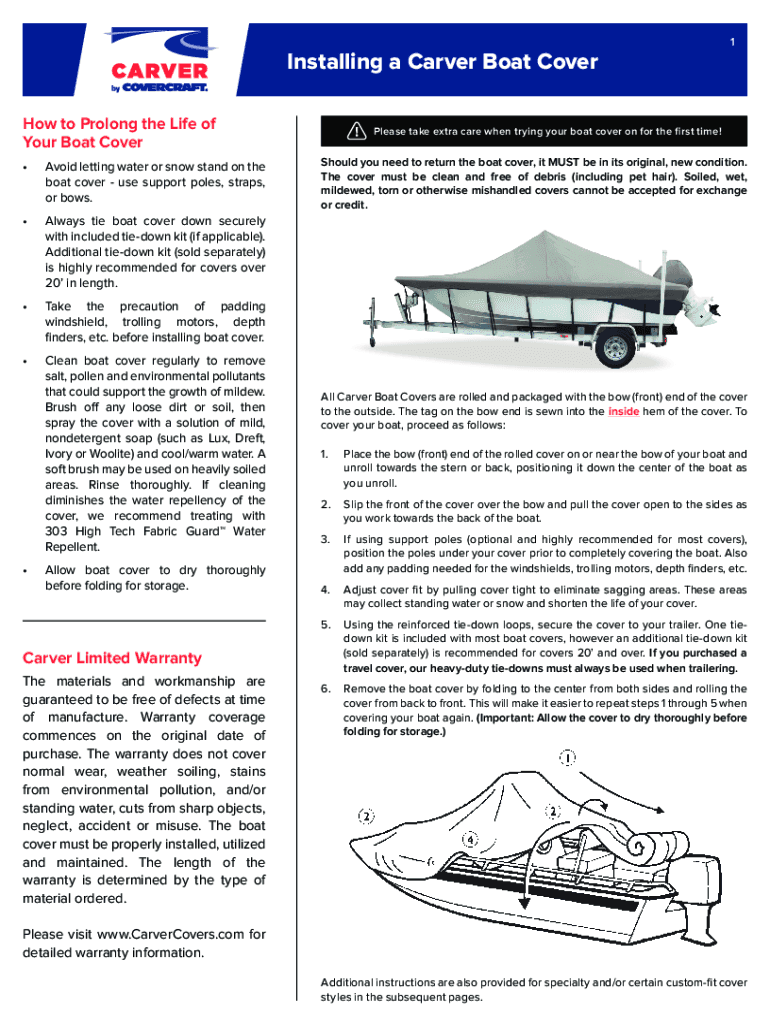 CARVER
by COVERCRAFT.

1

Installing a Carver Boat Cover

How to Prolong the Life of Your Boat Cover

• Avoid letting water or snow stand on the boat cover - use support poles, straps, or bows.

• Always tie boat cover down securely with included tie-down kit (if applicable). Additional tie-down kit (sold separately) is highly recommended for covers over 20' in length.

• Take the precaution of padding windshield, trolling motors, depth finders, etc. before installing boat cover.

• Clean boat cover regularly to remove salt, pollen and environmental pollutants that could support the growth of mildew. Brush off any loose dirt or soil, then spray the cover with a solution of mild, nondetergent soap (such as Lux, Dreft, Ivory or Woolite) and cool/warm water. A soft brush may be used on heavily soiled areas. Rinse thoroughly. If cleaning diminishes the water repellency of the cover, we recommend treating with 303 High Tech Fabric Guard™ Water Repellent.

• Allow boat cover to dry thoroughly before folding for storage.

Carver Limited Warranty

The materials and workmanship are guaranteed to be free of defects at time of manufacture. Warranty coverage commences on the original date of purchase. The warranty does not cover normal wear, weather soiling, stains from environmental pollution, and/or standing water, cuts from sharp objects, neglect, accident or misuse. The boat cover must be properly installed, utilized and maintained. The length of the warranty is determined by the type of material ordered.

Please visit www.CarverCovers.com for detailed warranty information.

Please take extra care when trying your boat cover on for the first time!

Should you need to return the boat cover, it MUST be in its original, new condition. The cover must be clean and free of debris (including pet hair). Soiled, wet, mildewed, torn or otherwise mishandled covers cannot be accepted for exchange or credit.

All Carver Boat Covers are rolled and packaged with the bow (front) end of the cover to the outside. The tag on the bow end is sewn into the inside hem of the cover. To cover your boat, proceed as follows:

1. Place the bow (front) end of the rolled cover on or near the bow of your boat and unroll towards the stern or back, positioning it down the center of the boat as you unroll.

2. Slip the front of the cover over the bow and pull the cover open to the sides as you work towards the back of the boat.

3. If using support poles (optional and highly recommended for most covers), position the poles under your cover prior to completely covering the boat. Also add any padding needed for the windshields, trolling motors, depth finders, etc.

4. Adjust cover fit by pulling cover tight to eliminate sagging areas. These areas may collect standing water or snow and shorten the life of your cover.

5. Using the reinforced tie-down loops, secure the cover to your trailer. One tie-down kit is included with most boat covers, however an additional tie-down kit (sold separately) is recommended for covers 20' and over. If you purchased a travel cover, our heavy-duty tie-downs must always be used when trailering.

6. Remove the boat cover by folding to the center from both sides and rolling the cover from back to front. This will make it easier to repeat steps 1 through 5 when covering your boat again. (Important: Allow the cover to dry thoroughly before folding for storage.)

1
2
2
4

Additional instructions are also provided for specialty and/or certain custom-fit cover styles in the subsequent pages.